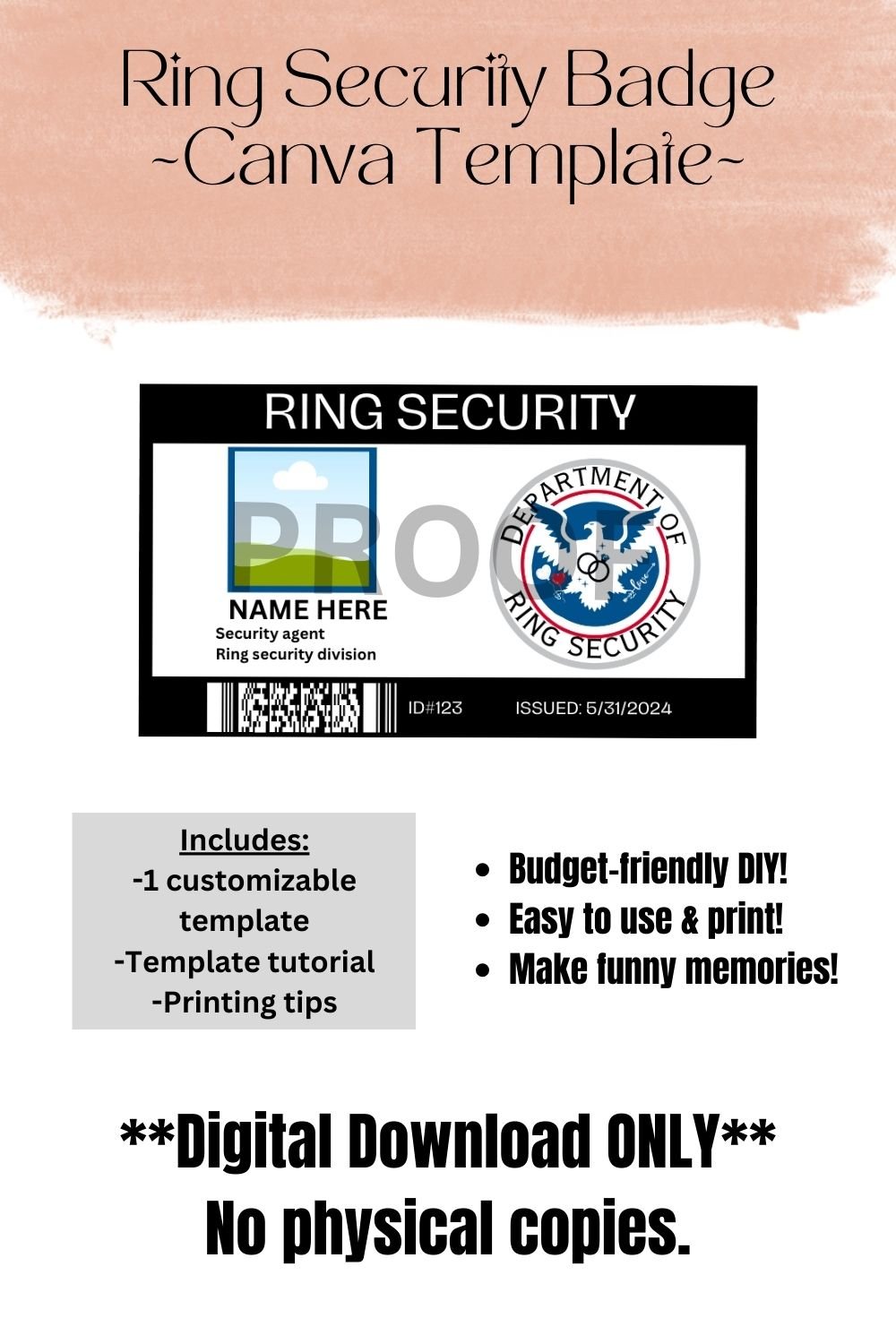 Ring Security Badge
~Canva Template~

RING SECURITY

PROOF

NAME HERE
Security agent
Ring security division

DEPARTMENT OF RING SECURITY

love

ID#123

ISSUED: 5/31/2024

Includes:
-1 customizable template
-Template tutorial
-Printing tips

- Budget-friendly DIY!
- Easy to use & print!
- Make funny memories!

**Digital Download ONLY**
No physical copies.